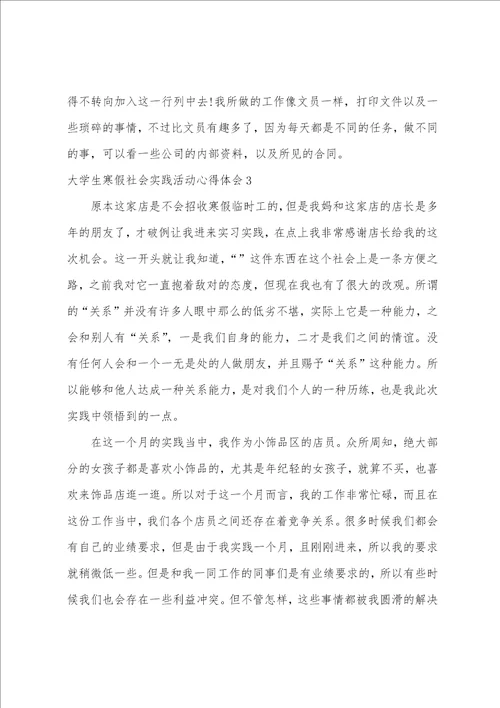 得不转向加入这一行列中去!我所做的工作像文员一样，打印文件以及一些琐碎的事情，不过比文员有趣多了，因为每天都是不同的任务，做不同的事，可以看一些公司的内部资料，以及所见的合同。

大学生寒假社会实践活动心得体会3

原本这家店是不会招收寒假临时工的，但是我妈和这家店的店长是多年的朋友了，才破例让我进来实习实践，在点上我非常感谢店长给我的这次机会。这一开头就让我知道，“”这件东西在这个社会上是一条方便之路，之前我对它一直抱着敌对的态度，但现在我也有了很大的改观。所谓的“关系”并没有许多人眼中那么的低劣不堪，实际上它是一种能力，之会和别人有“关系”，一是我们自身的能力，二才是我们之间的情谊。没有任何人会和一个一无是处的人做朋友，并且赐予“关系”这种能力。所以能够和他人达成一种关系能力，是对我们个人的一种历练，也是我此次实践中领悟到的一点。

在这一个月的实践当中，我作为小饰品区的店员。众所周知，绝大部分的女孩子都是喜欢小饰品的，尤其是年纪轻的女孩子，就算不买，也喜欢来饰品店逛一逛。所以对于这一个月而言，我的工作非常忙碌，而且在这份工作当中，我们各个店员之间还存在着竞争关系。很多时候我们都会有自己的业绩要求，但是由于我实践一个月，且刚刚进来，所以我的要求就稍微低一些。但是和我一同工作的同事们是有业绩要求的，所以有些时候我们也会存在一些利益冲突。但不管怎样，这些事情都被我圆滑的解决